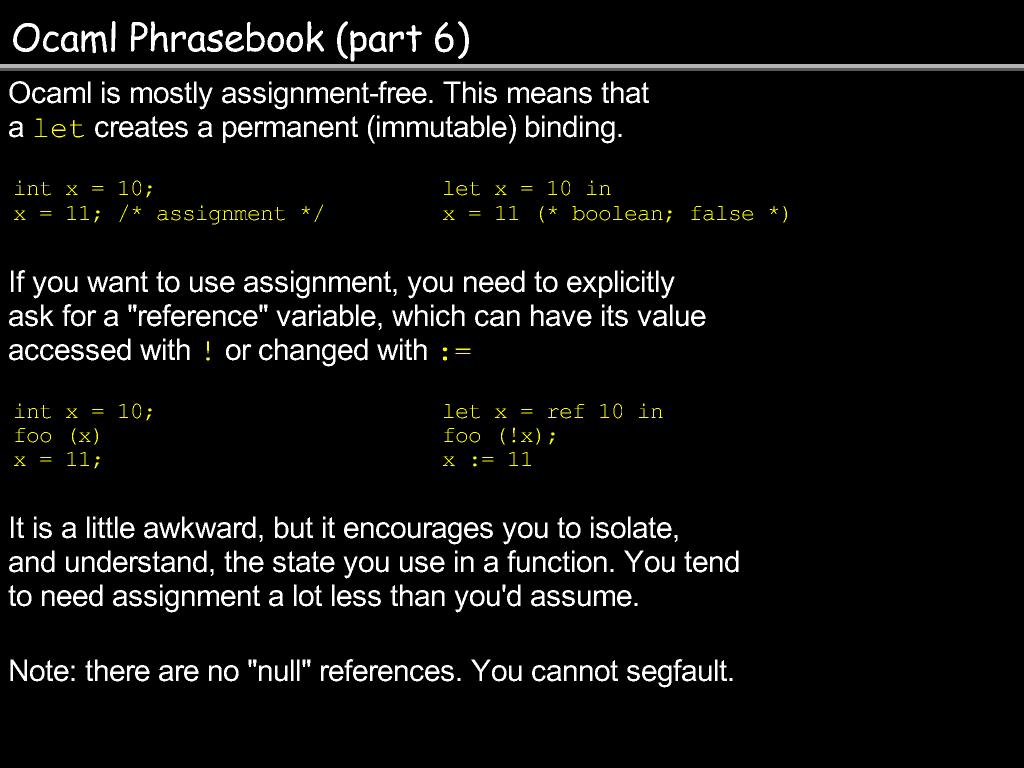 Ocaml Phrasebook (part 6)

Ocaml is mostly assignment-free. This means that a let creates a permanent (immutable) binding.

int x = 10;
x = 11; /* assignment */

let x = 10 in
x = 11 (* boolean; false *)

If you want to use assignment, you need to explicitly ask for a "reference" variable, which can have its value accessed with ! or changed with :=

int x = 10;
foo (x)
x = 11;

let x = ref 10 in
foo (!x);
x := 11

It is a little awkward, but it encourages you to isolate, and understand, the state you use in a function. You tend to need assignment a lot less than you'd assume.

Note: there are no "null" references. You cannot segfault.